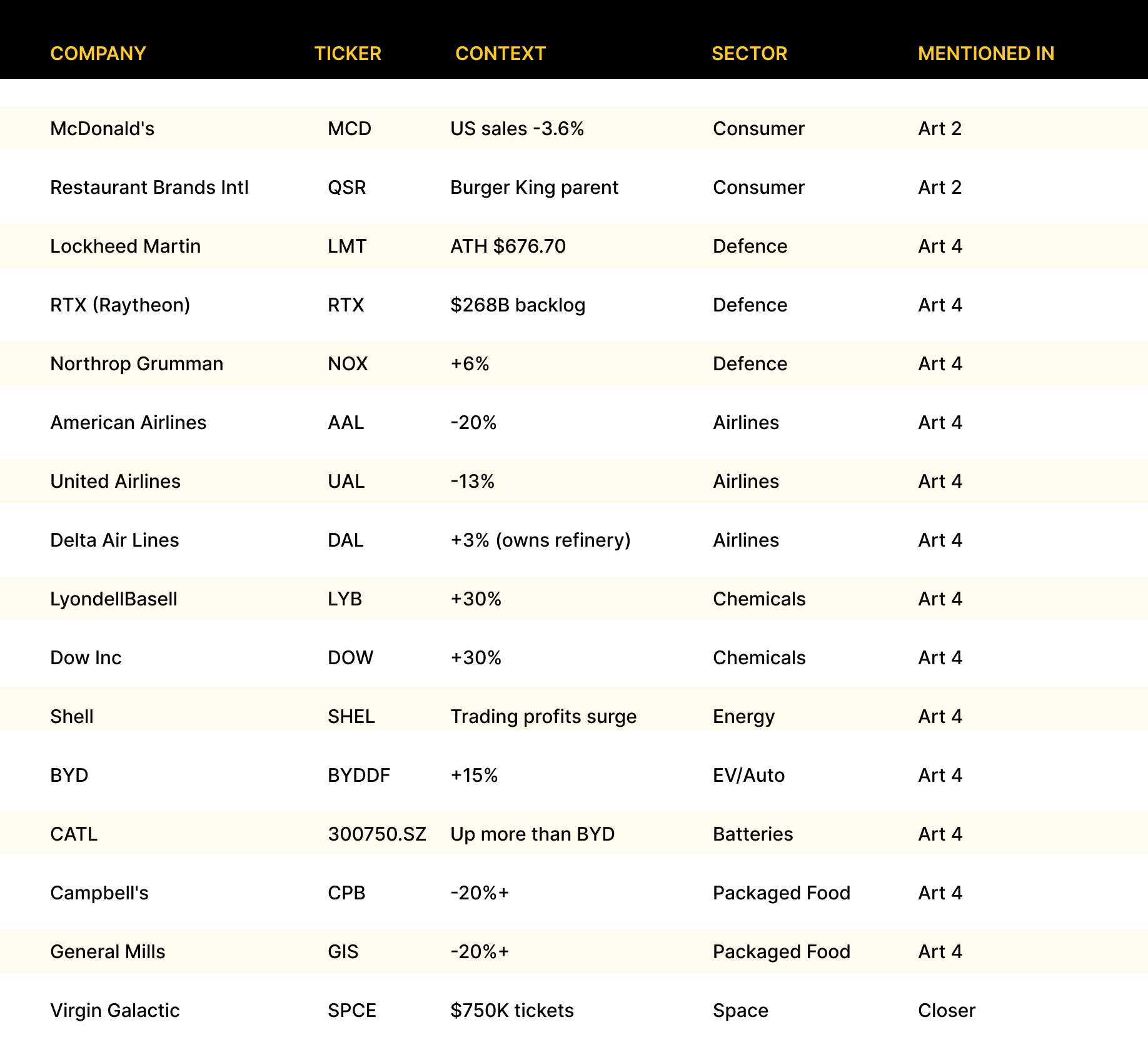 | COMPANY | TICKER | CONTEXT | SECTOR | MENTIONED IN |
|---|---|---|---|---|
| McDonald's | MCD | US sales -3.6% | Consumer | Art 2 |
| Restaurant Brands Intl | QSR | Burger King parent | Consumer | Art 2 |
| Lockheed Martin | LMT | ATH \$676.70 | Defence | Art 4 |
| RTX (Raytheon) | RTX | \$268B backlog | Defence | Art 4 |
| Northrop Grumman | NOX | +6% | Defence | Art 4 |
| American Airlines | AAL | -20% | Airlines | Art 4 |
| United Airlines | UAL | -13% | Airlines | Art 4 |
| Delta Air Lines | DAL | +3% (owns refinery) | Airlines | Art 4 |
| LyondellBasell | LYB | +30% | Chemicals | Art 4 |
| Dow Inc | DOW | +30% | Chemicals | Art 4 |
| Shell | SHEL | Trading profits surge | Energy | Art 4 |
| BYD | BYDDF | +15% | EV/Auto | Art 4 |
| CATL | 300750.SZ | Up more than BYD | Batteries | Art 4 |
| Campbell's | CPB | -20%+ | Packaged Food | Art 4 |
| General Mills | GIS | -20%+ | Packaged Food | Art 4 |
| Virgin Galactic | SPCE | \$750K tickets | Space | Closer |